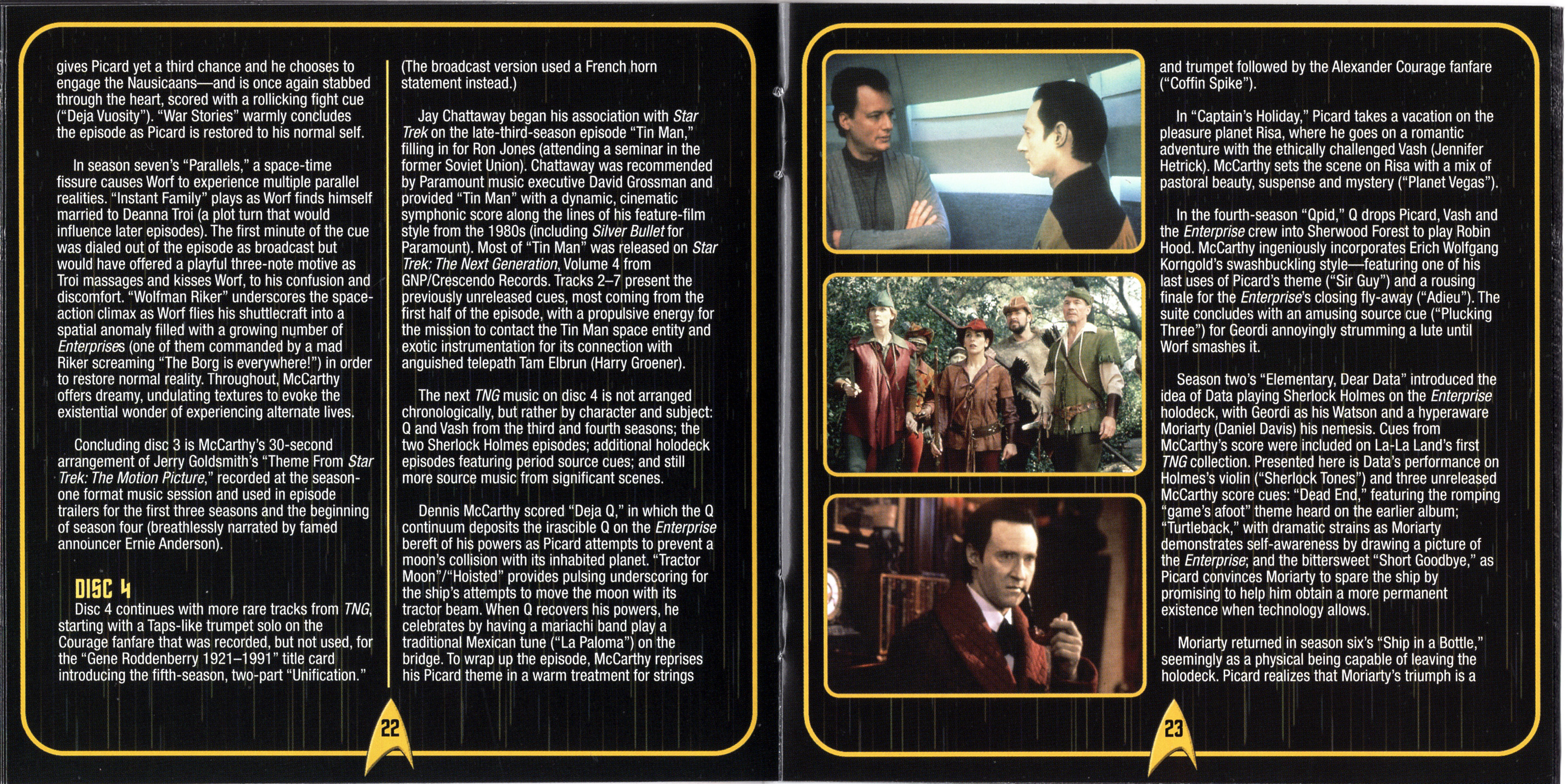 gives Picard yet a third chance and he chooses to engage the Nausicaans—and is once again stabbed through the heart, scored with a rollicking fight cue ("Deja Vuosity"). "War Stories" warmly concludes the episode as Picard is restored to his normal self.

In season seven's "Parallels," a space-time fissure causes Worf to experience multiple parallel realities. "Instant Family" plays as Worf finds himself married to Deanna Troi (a plot turn that would influence later episodes). The first minute of the cue was dialed out of the episode as broadcast but would have offered a playful three-note motive as Troi massages and kisses Worf, to his confusion and discomfort. "Wolfman Riker" underscores the space-action climax as Worf flies his shuttlecraft into a spatial anomaly filled with a growing number of Enterprises (one of them commanded by a mad Riker screaming "The Borg is everywhere!") in order to restore normal reality. Throughout, McCarthy offers dreamy, undulating textures to evoke the existential wonder of experiencing alternate lives.

Concluding disc 3 is McCarthy's 30-second arrangement of Jerry Goldsmith's "Theme From Star Trek: The Motion Picture," recorded at the season-one format music session and used in episode trailers for the first three seasons and the beginning of season four (breathlessly narrated by famed announcer Ernie Anderson).

DISC 4
Disc 4 continues with more rare tracks from TNG, starting with a Taps-like trumpet solo on the Courage fanfare that was recorded, but not used, for the "Gene Roddenberry 1921–1991" title card introducing the fifth-season, two-part "Unification."

(The broadcast version used a French horn statement instead.)

Jay Chattaway began his association with Star Trek on the late-third-season episode "Tin Man," filling in for Ron Jones (attending a seminar in the former Soviet Union). Chattaway was recommended by Paramount music executive David Grossman and provided "Tin Man" with a dynamic, cinematic symphonic score along the lines of his feature-film style from the 1980s (including Silver Bullet for Paramount). Most of "Tin Man" was released on Star Trek: The Next Generation, Volume 4 from GNP/Crescendo Records. Tracks 2–7 present the previously unreleased cues, most coming from the first half of the episode, with a propulsive energy for the mission to contact the Tin Man space entity and exotic instrumentation for its connection with anguished telepath Tam Elbrun (Harry Groener).

The next TNG music on disc 4 is not arranged chronologically, but rather by character and subject: Q and Vash from the third and fourth seasons; the two Sherlock Holmes episodes; additional holodeck episodes featuring period source cues; and still more source music from significant scenes.

Dennis McCarthy scored "Deja Q," in which the Q continuum deposits the irascible Q on the Enterprise bereft of his powers as Picard attempts to prevent a moon's collision with its inhabited planet. "Tractor Moon"/"Hoisted" provides pulsing underscoring for the ship's attempts to move the moon with its tractor beam. When Q recovers his powers, he celebrates by having a mariachi band play a traditional Mexican tune ("La Paloma") on the bridge. To wrap up the episode, McCarthy reprises his Picard theme in a warm treatment for strings

22

and trumpet followed by the Alexander Courage fanfare ("Coffin Spike").

In "Captain's Holiday," Picard takes a vacation on the pleasure planet Risa, where he goes on a romantic adventure with the ethically challenged Vash (Jennifer Hetrick). McCarthy sets the scene on Risa with a mix of pastoral beauty, suspense and mystery ("Planet Vegas").

In the fourth-season "Qpid," Q drops Picard, Vash and the Enterprise crew into Sherwood Forest to play Robin Hood. McCarthy ingeniously incorporates Erich Wolfgang Korngold's swashbuckling style—featuring one of his last uses of Picard's theme ("Sir Guy") and a rousing finale for the Enterprise's closing fly-away ("Adieu"). The suite concludes with an amusing source cue ("Plucking Three") for Geordi annoyingly strumming a lute until Worf smashes it.

Season two's "Elementary, Dear Data" introduced the idea of Data playing Sherlock Holmes on the Enterprise holodeck, with Geordi as his Watson and a hyperaware Moriarty (Daniel Davis) his nemesis. Cues from McCarthy's score were included on La-La Land's first TNG collection. Presented here is Data's performance on Holmes's violin ("Sherlock Tones") and three unreleased McCarthy score cues: "Dead End," featuring the romping "game's afoot" theme heard on the earlier album; "Turtleback," with dramatic strains as Moriarty demonstrates self-awareness by drawing a picture of the Enterprise; and the bittersweet "Short Goodbye," as Picard convinces Moriarty to spare the ship by promising to help him obtain a more permanent existence when technology allows.

Moriarty returned in season six's "Ship in a Bottle," seemingly as a physical being capable of leaving the holodeck. Picard realizes that Moriarty's triumph is a

23